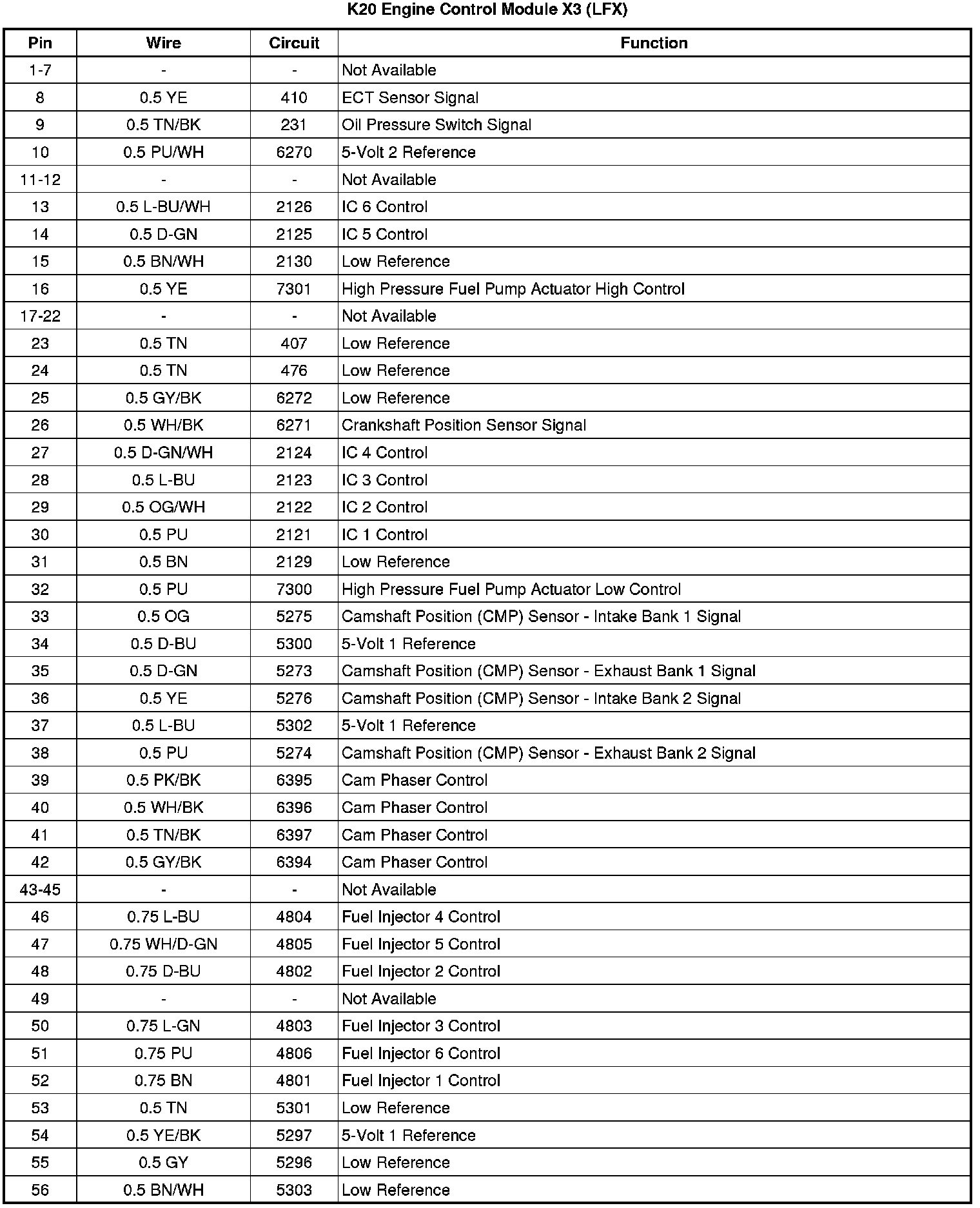 K20 Engine Control Module X3 (LFX)

| Pin | Wire | Circuit | Function |
|---|---|---|---|
| 1-7 | - | - | Not Available |
| 8 | 0.5 YE | 410 | ECT Sensor Signal |
| 9 | 0.5 TN/BK | 231 | Oil Pressure Switch Signal |
| 10 | 0.5 PU/WH | 6270 | 5-Volt 2 Reference |
| 11-12 | - | - | Not Available |
| 13 | 0.5 L-BU/WH | 2126 | IC 6 Control |
| 14 | 0.5 D-GN | 2125 | IC 5 Control |
| 15 | 0.5 BN/WH | 2130 | Low Reference |
| 16 | 0.5 YE | 7301 | High Pressure Fuel Pump Actuator High Control |
| 17-22 | - | - | Not Available |
| 23 | 0.5 TN | 407 | Low Reference |
| 24 | 0.5 TN | 476 | Low Reference |
| 25 | 0.5 GY/BK | 6272 | Low Reference |
| 26 | 0.5 WH/BK | 6271 | Crankshaft Position Sensor Signal |
| 27 | 0.5 D-GN/WH | 2124 | IC 4 Control |
| 28 | 0.5 L-BU | 2123 | IC 3 Control |
| 29 | 0.5 OG/WH | 2122 | IC 2 Control |
| 30 | 0.5 PU | 2121 | IC 1 Control |
| 31 | 0.5 BN | 2129 | Low Reference |
| 32 | 0.5 PU | 7300 | High Pressure Fuel Pump Actuator Low Control |
| 33 | 0.5 OG | 5275 | Camshaft Position (CMP) Sensor - Intake Bank 1 Signal |
| 34 | 0.5 D-BU | 5300 | 5-Volt 1 Reference |
| 35 | 0.5 D-GN | 5273 | Camshaft Position (CMP) Sensor - Exhaust Bank 1 Signal |
| 36 | 0.5 YE | 5276 | Camshaft Position (CMP) Sensor - Intake Bank 2 Signal |
| 37 | 0.5 L-BU | 5302 | 5-Volt 1 Reference |
| 38 | 0.5 PU | 5274 | Camshaft Position (CMP) Sensor - Exhaust Bank 2 Signal |
| 39 | 0.5 PK/BK | 6395 | Cam Phaser Control |
| 40 | 0.5 WH/BK | 6396 | Cam Phaser Control |
| 41 | 0.5 TN/BK | 6397 | Cam Phaser Control |
| 42 | 0.5 GY/BK | 6394 | Cam Phaser Control |
| 43-45 | - | - | Not Available |
| 46 | 0.75 L-BU | 4804 | Fuel Injector 4 Control |
| 47 | 0.75 WH/D-GN | 4805 | Fuel Injector 5 Control |
| 48 | 0.75 D-BU | 4802 | Fuel Injector 2 Control |
| 49 | - | - | Not Available |
| 50 | 0.75 L-GN | 4803 | Fuel Injector 3 Control |
| 51 | 0.75 PU | 4806 | Fuel Injector 6 Control |
| 52 | 0.75 BN | 4801 | Fuel Injector 1 Control |
| 53 | 0.5 TN | 5301 | Low Reference |
| 54 | 0.5 YE/BK | 5297 | 5-Volt 1 Reference |
| 55 | 0.5 GY | 5296 | Low Reference |
| 56 | 0.5 BN/WH | 5303 | Low Reference |